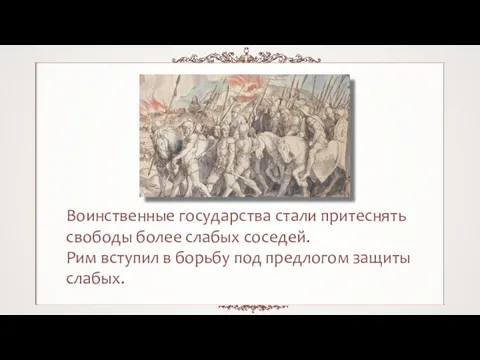 Воинственные государства стали притеснять свободы более слабых соседей.
Рим вступил в борьбу под предлогом защиты слабых.